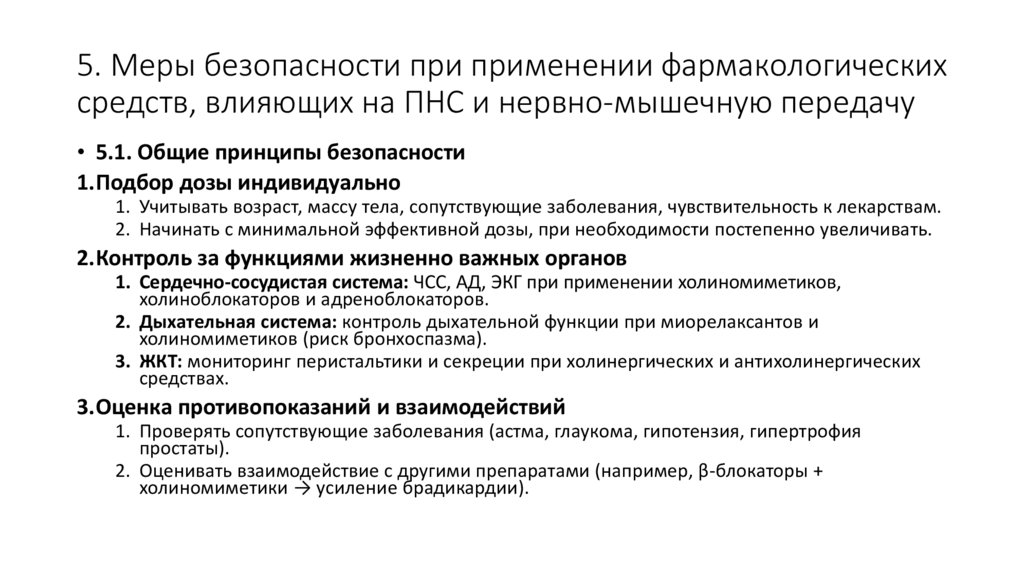 5. Меры безопасности при применении фармакологических средств, влияющих на ПНС и нервно-мышечную передачу

• 5.1. Общие принципы безопасности

1.Подбор дозы индивидуально

1. Учитывать возраст, массу тела, сопутствующие заболевания, чувствительность к лекарствам.
2. Начинать с минимальной эффективной дозы, при необходимости постепенно увеличивать.

2.Контроль за функциями жизненно важных органов

1. Сердечно-сосудистая система: ЧСС, АД, ЭКГ при применении холиномиметиков, холиноблокаторов и адреноблокаторов.
2. Дыхательная система: контроль дыхательной функции при миорелаксантов и холиномиметиков (риск бронхоспазма).
3. ЖКТ: мониторинг перистальтики и секреции при холинергических и антихолинергических средствах.

3.Оценка противопоказаний и взаимодействий

1. Проверять сопутствующие заболевания (астма, глаукома, гипотензия, гипертрофия простаты).
2. Оценивать взаимодействие с другими препаратами (например, β-блокаторы + холиномиметики → усиление брадикардии).